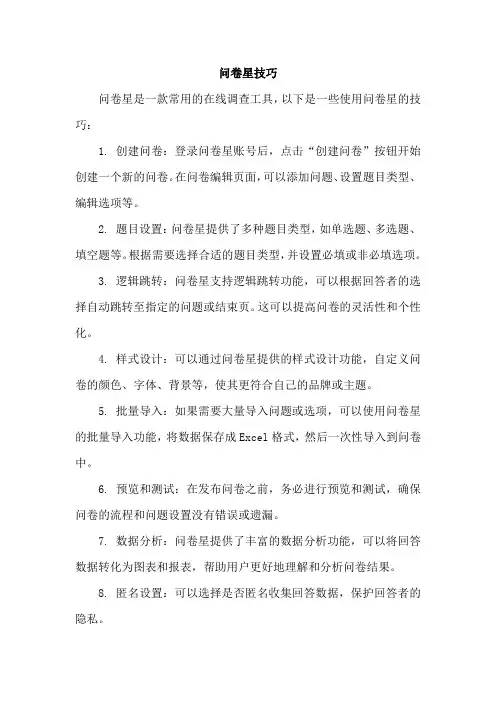 问卷星技巧

问卷星是一款常用的在线调查工具，以下是一些使用问卷星的技巧：

1. 创建问卷：登录问卷星账号后，点击“创建问卷”按钮开始创建一个新的问卷。在问卷编辑页面，可以添加问题、设置题目类型、编辑选项等。

2. 题目设置：问卷星提供了多种题目类型，如单选题、多选题、填空题等。根据需要选择合适的题目类型，并设置必填或非必填选项。

3. 逻辑跳转：问卷星支持逻辑跳转功能，可以根据回答者的选择自动跳转至指定的问题或结束页。这可以提高问卷的灵活性和个性化。

4. 样式设计：可以通过问卷星提供的样式设计功能，自定义问卷的颜色、字体、背景等，使其更符合自己的品牌或主题。

5. 批量导入：如果需要大量导入问题或选项，可以使用问卷星的批量导入功能，将数据保存成Excel格式，然后一次性导入到问卷中。

6. 预览和测试：在发布问卷之前，务必进行预览和测试，确保问卷的流程和问题设置没有错误或遗漏。

7. 数据分析：问卷星提供了丰富的数据分析功能，可以将回答数据转化为图表和报表，帮助用户更好地理解和分析问卷结果。

8. 匿名设置：可以选择是否匿名收集回答数据，保护回答者的隐私。